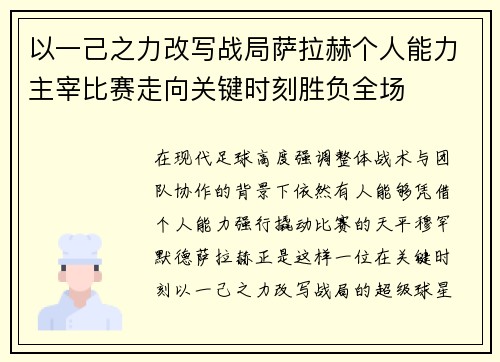 以一己之力改写战局萨拉赫个人能力主宰比赛走向关键时刻胜负全场

在现代足球高度强调整体战术与团队协作的背景下依然有人能够凭借个人能力强行撬动比赛的天平穆罕默德萨拉赫正是这样一位在关键时刻以一己之力改写战局的超级球星